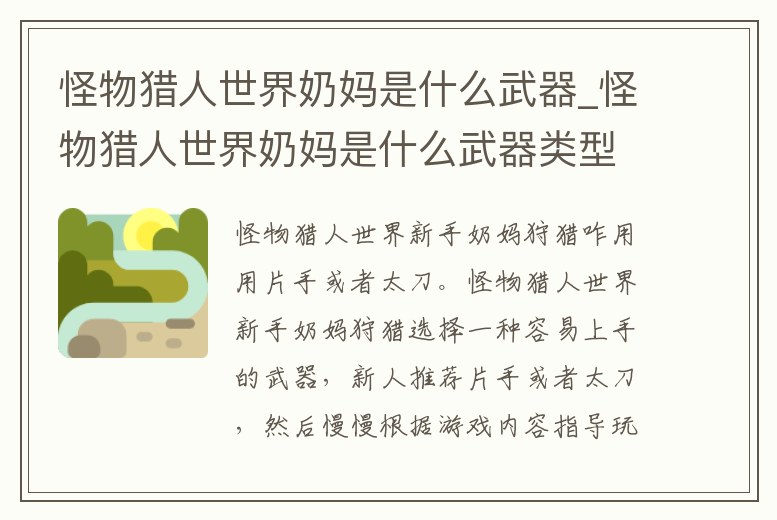 怪物猎人世界奶妈是什么武器_怪物猎人世界奶妈是什么武器类型

怪物猎人世界新手奶妈狩猎咋用用片手或者太刀。怪物猎人世界新手奶妈狩猎选择一种容易上手的武器，新人推荐片手或者太刀，然后慢慢根据游戏内容指导玩